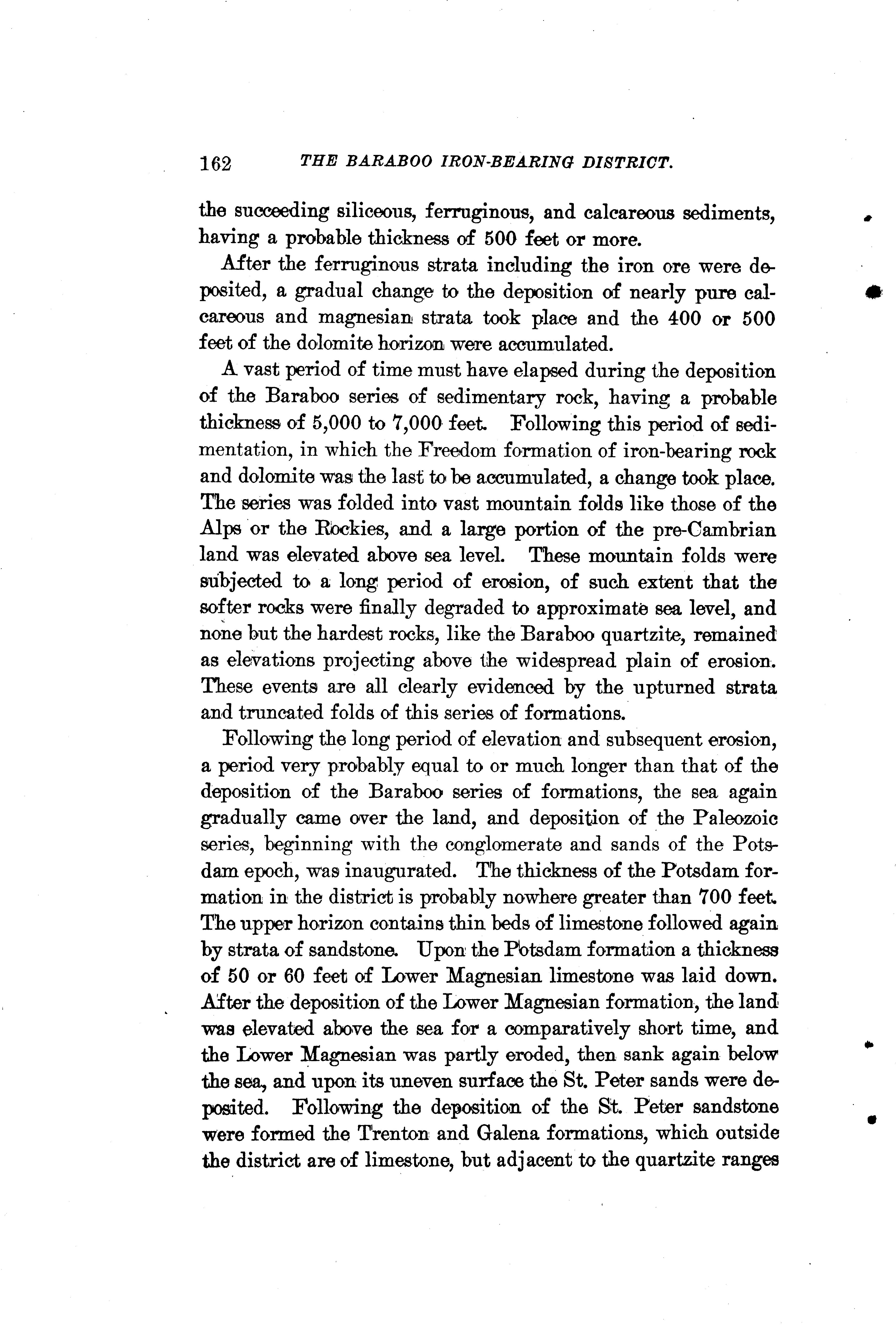 162 THE BARABOO IRON-BEARING DISTRICT.

the succeeding siliceous, ferruginous, and calcareous sediments, having a probable thickness of 500 feet or more.

After the ferruginous strata including the iron ore were deposited, a gradual change to the deposition of nearly pure calcareous and magnesian strata took place and the 400 or 500 feet of the dolomite horizon were accumulated.

A vast period of time must have elapsed during the deposition of the Baraboo series of sedimentary rock, having a probable thickness of 5,000 to 7,000 feet. Following this period of sedimentation, in which the Freedom formation of iron-bearing rock and dolomite was the last to be accumulated, a change took place. The series was folded into vast mountain folds like those of the Alps or the Rockies, and a large portion of the pre-Cambrian land was elevated above sea level. These mountain folds were subjected to a long period of erosion, of such extent that the softer rocks were finally degraded to approximate sea level, and none but the hardest rocks, like the Baraboo quartzite, remained as elevations projecting above the widespread plain of erosion. These events are all clearly evidenced by the upturned strata and truncated folds of this series of formations.

Following the long period of elevation and subsequent erosion, a period very probably equal to or much longer than that of the deposition of the Baraboo series of formations, the sea again gradually came over the land, and deposition of the Paleozoic series, beginning with the conglomerate and sands of the Potsdam epoch, was inaugurated. The thickness of the Potsdam formation in the district is probably nowhere greater than 700 feet. The upper horizon contains thin beds of limestone followed again by strata of sandstone. Upon the Potsdam formation a thickness of 50 or 60 feet of Lower Magnesian limestone was laid down. After the deposition of the Lower Magnesian formation, the land was elevated above the sea for a comparatively short time, and the Lower Magnesian was partly eroded, then sank again below the sea, and upon its uneven surface the St. Peter sands were deposited. Following the deposition of the St. Peter sandstone were formed the Trenton and Galena formations, which outside the district are of limestone, but adjacent to the quartzite ranges